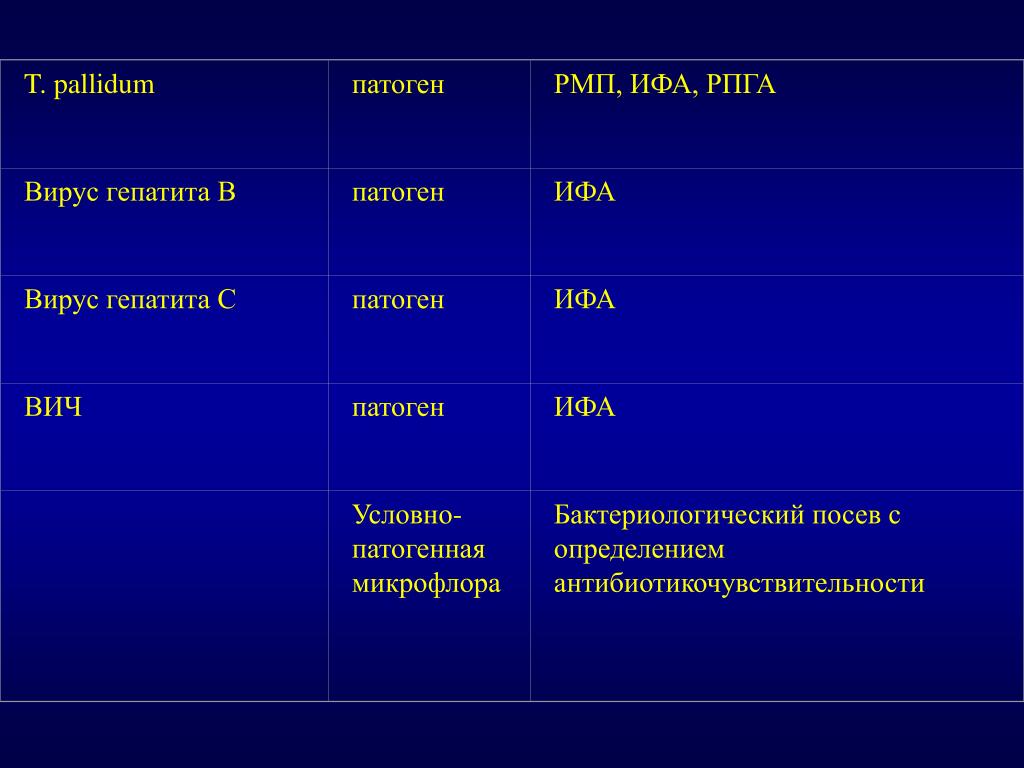 | T. pallidum | патоген | РМП, ИФА, РПГА |
|---|---|---|
| Вирус гепатита В | патоген | ИФА |
| Вирус гепатита С | патоген | ИФА |
| ВИЧ | патоген | ИФА |
|  | Условно-патогенная микрофлора | Бактериологический посев с определением антибиотикочувствительности |